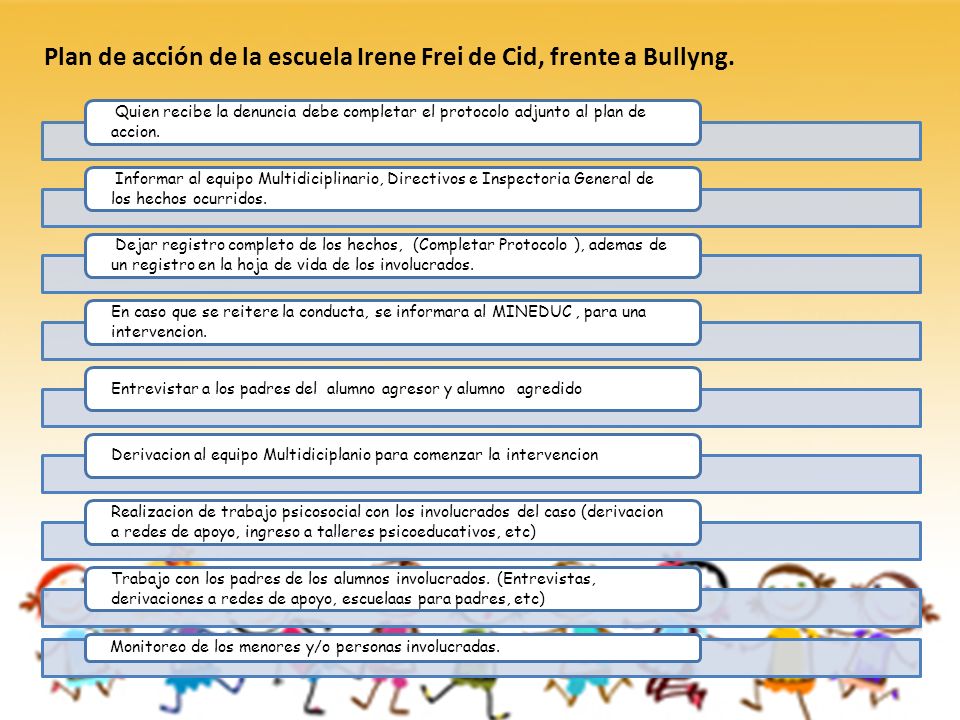 Plan de acción de la escuela Irene Frei de Cid, frente a Bullyng.

Quien recibe la denuncia debe completar el protocolo adjunto al plan de accion.

Informar al equipo Multidiciplinario, Directivos e Inspectoria General de los hechos ocurridos.

Dejar registro completo de los hechos, (Completar Protocolo ), ademas de un registro en la hoja de vida de los involucrados.

En caso que se reitere la conducta, se informara al MINEDUC , para una intervencion.

Entrevistar a los padres del alumno agresor y alumno agredido

Derivacion al equipo Multidiciplanio para comenzar la intervencion

Realizacion de trabajo psicosocial con los involucrados del caso (derivacion a redes de apoyo, ingreso a talleres psicoeducativos, etc)

Trabajo con los padres de los alumnos involucrados. (Entrevistas, derivaciones a redes de apoyo, escuelaas para padres, etc)

Monitoreo de los menores y/o personas involucradas.